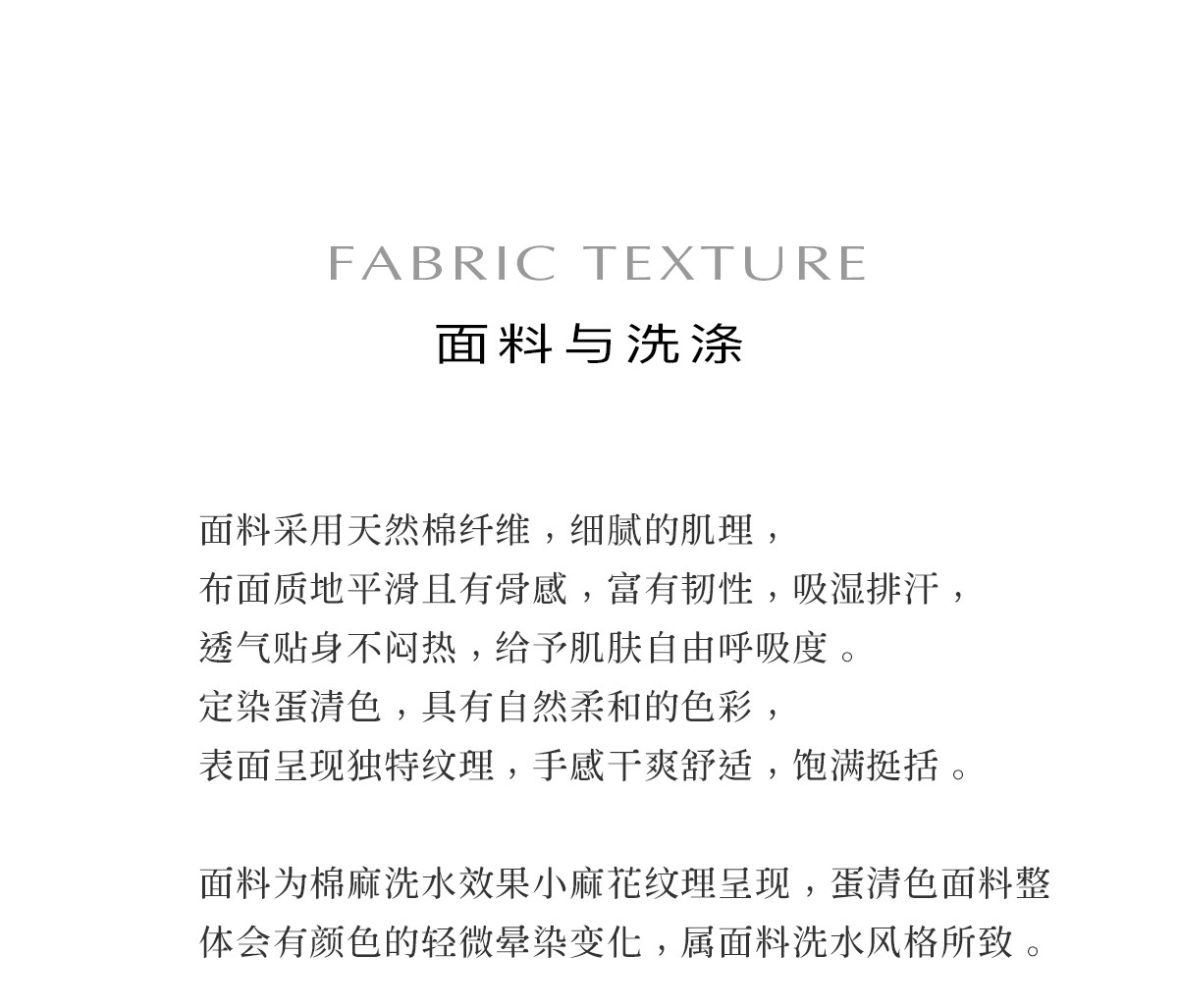 FABRIC TEXTURE
面料与洗涤

面料采用天然棉纤维，细腻的肌理，
布面质地平滑且有骨感，富有韧性，吸湿排汗，
透气贴身不闷热，给予肌肤自由呼吸度。
定染蛋清色，具有自然柔和的色彩，
表面呈现独特纹理，手感干爽舒适，饱满挺括。

面料为棉麻洗水效果小麻花纹理呈现，蛋清色面料整体会有颜色的轻微晕染变化，属面料洗水风格所致。